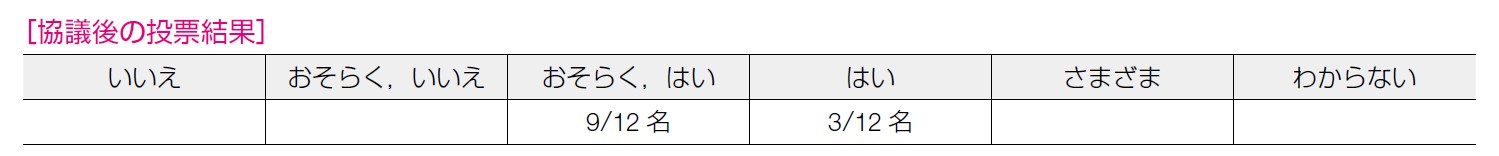 [協議後の投票結果]

| いいえ | おそらく，いいえ | おそらく，はい | はい | さまざま | わからない |
|---|---|---|---|---|---|
|  |  | 9/12 名 | 3/12 名 |  |  |